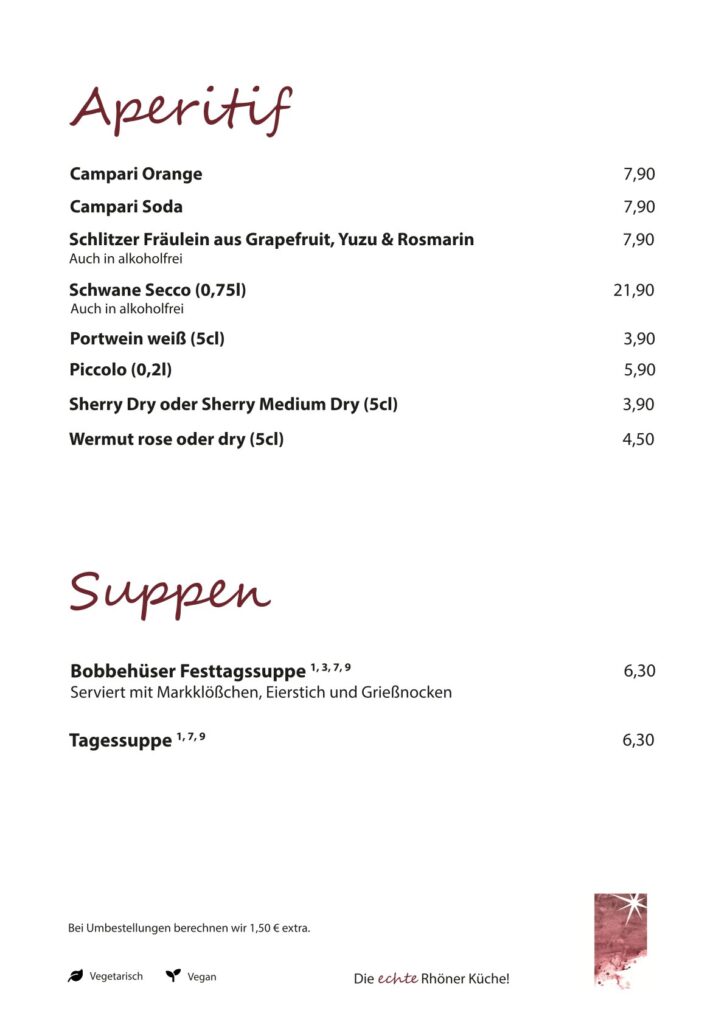 Aperitif

Campari Orange 7,90

Campari Soda 7,90

Schlitzer Fräulein aus Grapefruit, Yuzu & Rosmarin 7,90
Auch in alkoholfrei

Schwane Secco (0,75l) 21,90
Auch in alkoholfrei

Portwein weiß (5cl) 3,90

Piccolo (0,2l) 5,90

Sherry Dry oder Sherry Medium Dry (5cl) 3,90

Wermut rose oder dry (5cl) 4,50

Suppen

Bobbehüser Festtagssuppe $^{1, 3, 7, 9}$ 6,30
Serviert mit Markklößchen, Eierstich und Grießnocken

Tagessuppe $^{1, 7, 9}$ 6,30

Bei Umbestellungen berechnen wir 1,50 € extra.

Vegetarisch Vegan

Die echte Rhöner Küche!